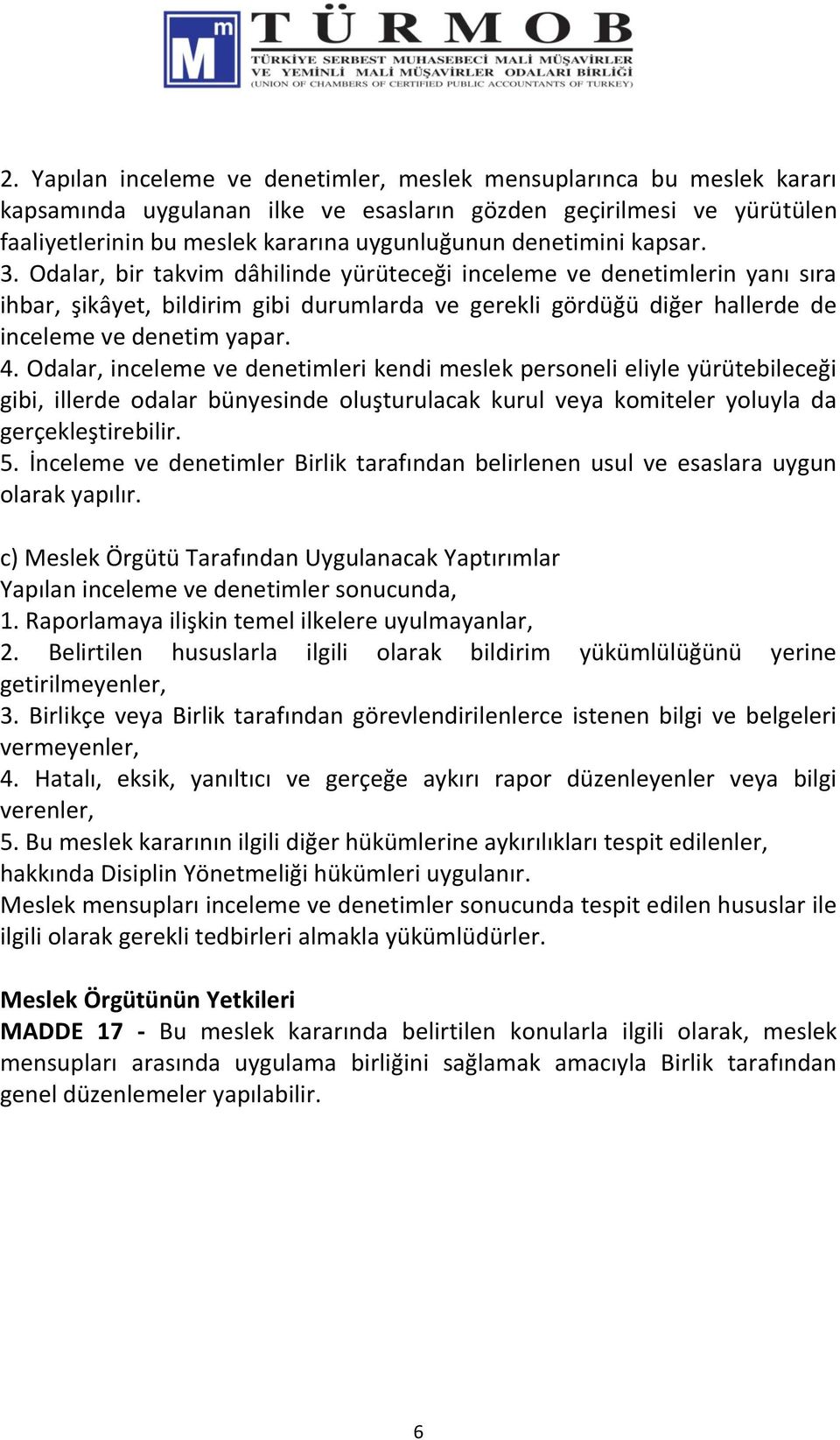 Mm TÜRMOB
TÜRKİYE SERBEST MUHASEBECİ MALİ MÜŞAVİRLER VE YEMİNLİ MALİ MÜŞAVİRLER ODALARI BİRLİĞİ
(UNION OF CHAMBERS OF CERTIFIED PUBLIC ACCOUNTANTS OF TURKEY)

2. Yapılan inceleme ve denetimler, meslek mensuplarınca bu meslek kararı kapsamında uygulanan ilke ve esasların gözden geçirilmesi ve yürütülen faaliyetlerinin bu meslek kararına uygunluğunun denetimini kapsar.
3. Odalar, bir takvim dâhilinde yürüteceği inceleme ve denetimlerin yanı sıra ihbar, şikâyet, bildirim gibi durumlarda ve gerekli gördüğü diğer hallerde de inceleme ve denetim yapar.
4. Odalar, inceleme ve denetimleri kendi meslek personeli eliyle yürütebileceği gibi, illerde odalar bünyesinde oluşturulacak kurul veya komiteler yoluyla da gerçekleştirebilir.
5. İnceleme ve denetimler Birlik tarafından belirlenen usul ve esaslara uygun olarak yapılır.

c) Meslek Örgütü Tarafından Uygulanacak Yaptırımlar
Yapılan inceleme ve denetimler sonucunda,
1. Raporlamaya ilişkin temel ilkelere uyulmayanlar,
2. Belirtilen hususlarla ilgili olarak bildirim yükümlülüğünü yerine getirilmeyenler,
3. Birlikçe veya Birlik tarafından görevlendirilenlerce istenen bilgi ve belgeleri vermeyenler,
4. Hatalı, eksik, yanıltıcı ve gerçeğe aykırı rapor düzenleyenler veya bilgi verenler,
5. Bu meslek kararının ilgili diğer hükümlerine aykırılıkları tespit edilenler,
hakkında Disiplin Yönetmeliği hükümleri uygulanır.
Meslek mensupları inceleme ve denetimler sonucunda tespit edilen hususlar ile ilgili olarak gerekli tedbirleri almakla yükümlüdürler.

Meslek Örgütünün Yetkileri
MADDE 17 - Bu meslek kararında belirtilen konularla ilgili olarak, meslek mensupları arasında uygulama birliğini sağlamak amacıyla Birlik tarafından genel düzenlemeler yapılabilir.

6